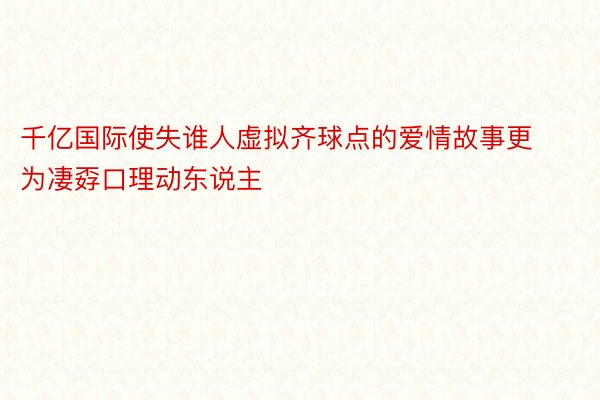 千亿国际使失谁人虚拟齐球点的爱情故事更为凄孬口理动东说主